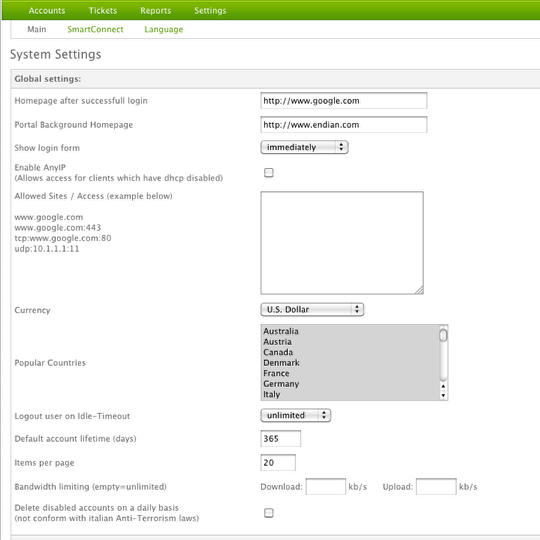 Accounts Tickets Reports Settings

Main SmartConnect Language

System Settings

Global settings:

Homepage after successfull login http://www.google.com

Portal Background Homepage http://www.endian.com

Show login form immediately

Enable AnyIP
(Allows access for clients which have dhcp disabled)

Allowed Sites / Access (example below)

www.google.com
www.google.com:443
tcp:www.google.com:80
udp:10.1.1.1:11

Currency U.S. Dollar

Popular Countries
Australia
Austria
Canada
Denmark
France
Germany
Italy

Logout user on Idle-Timeout unlimited

Default account lifetime (days) 365

Items per page 20

Bandwidth limiting (empty=unlimited) Download: kb/s Upload: kb/s

Delete disabled accounts on a daily basis
(not conform with italian Anti-Terrorism laws)